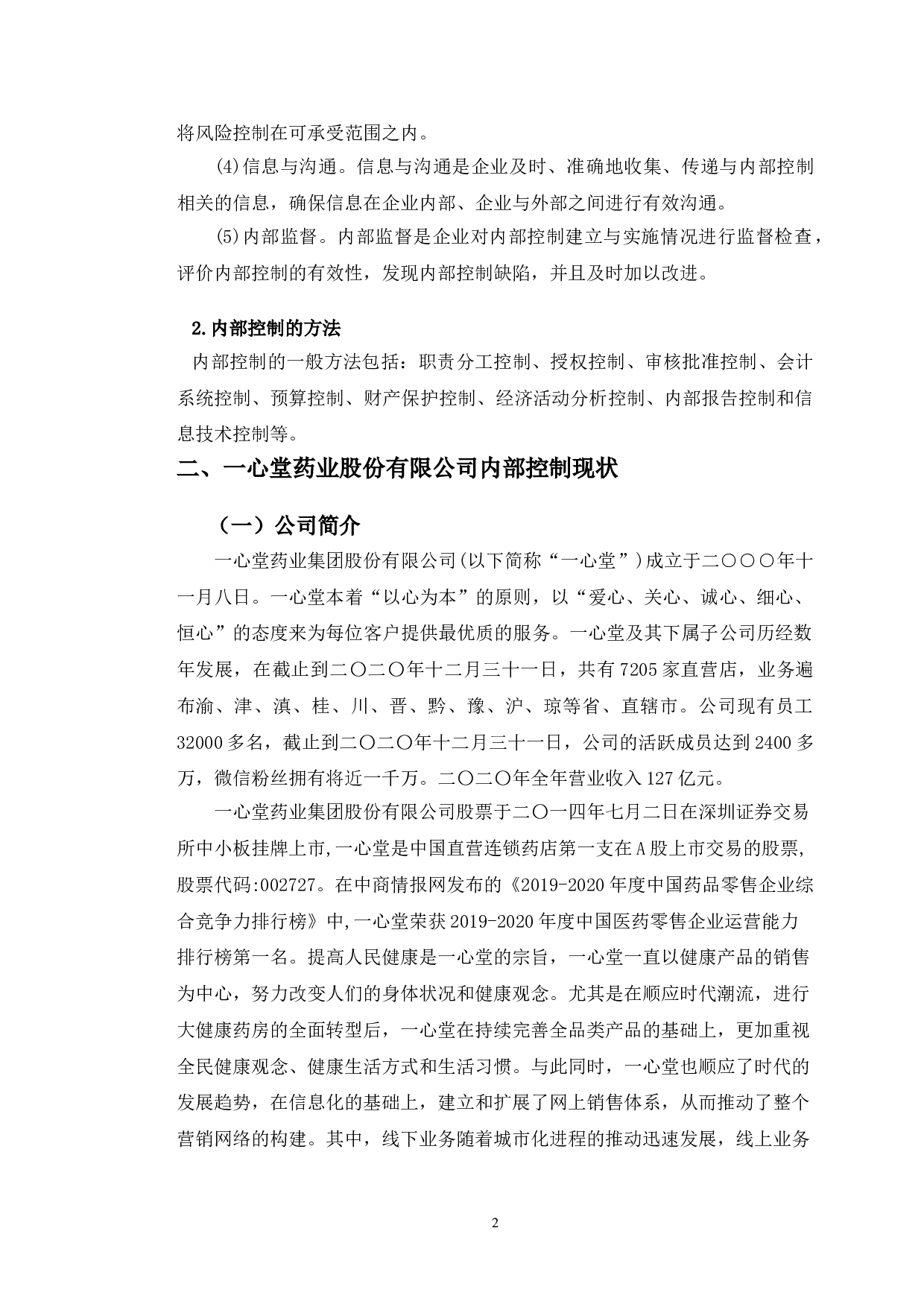 将风险控制在可承受范围之内。

(4)信息与沟通。信息与沟通是企业及时、准确地收集、传递与内部控制相关的信息，确保信息在企业内部、企业与外部之间进行有效沟通。

(5)内部监督。内部监督是企业对内部控制建立与实施情况进行监督检查，评价内部控制的有效性，发现内部控制缺陷，并且及时加以改进。

2.内部控制的方法

内部控制的一般方法包括：职责分工控制、授权控制、审核批准控制、会计系统控制、预算控制、财产保护控制、经济活动分析控制、内部报告控制和信息技术控制等。

二、一心堂药业股份有限公司内部控制现状

（一）公司简介

一心堂药业集团股份有限公司(以下简称“一心堂”)成立于二〇〇〇年十一月八日。一心堂本着“以心为本”的原则，以“爱心、关心、诚心、细心、恒心”的态度来为每位客户提供最优质的服务。一心堂及其下属子公司历经数年发展，在截止到二〇二〇年十二月三十一日，共有7205家直营店，业务遍布渝、津、滇、桂、川、晋、黔、豫、沪、琼等省、直辖市。公司现有员工32000多名，截止到二〇二〇年十二月三十一日，公司的活跃成员达到2400多万，微信粉丝拥有将近一千万。二〇二〇年全年营业收入127亿元。

一心堂药业集团股份有限公司股票于二〇一四年七月二日在深圳证券交易所中小板挂牌上市,一心堂是中国直营连锁药店第一支在A股上市交易的股票,股票代码:002727。在中商情报网发布的《2019-2020年度中国药品零售企业综合竞争力排行榜》中,一心堂荣获2019-2020年度中国医药零售企业运营能力排行榜第一名。提高人民健康是一心堂的宗旨，一心堂一直以健康产品的销售为中心，努力改变人们的身体状况和健康观念。尤其是在顺应时代潮流，进行大健康药房的全面转型后，一心堂在持续完善全品类产品的基础上，更加重视全民健康观念、健康生活方式和生活习惯。与此同时，一心堂也顺应了时代的发展趋势，在信息化的基础上，建立和扩展了网上销售体系，从而推动了整个营销网络的构建。其中，线下业务随着城市化进程的推动迅速发展，线上业务

2